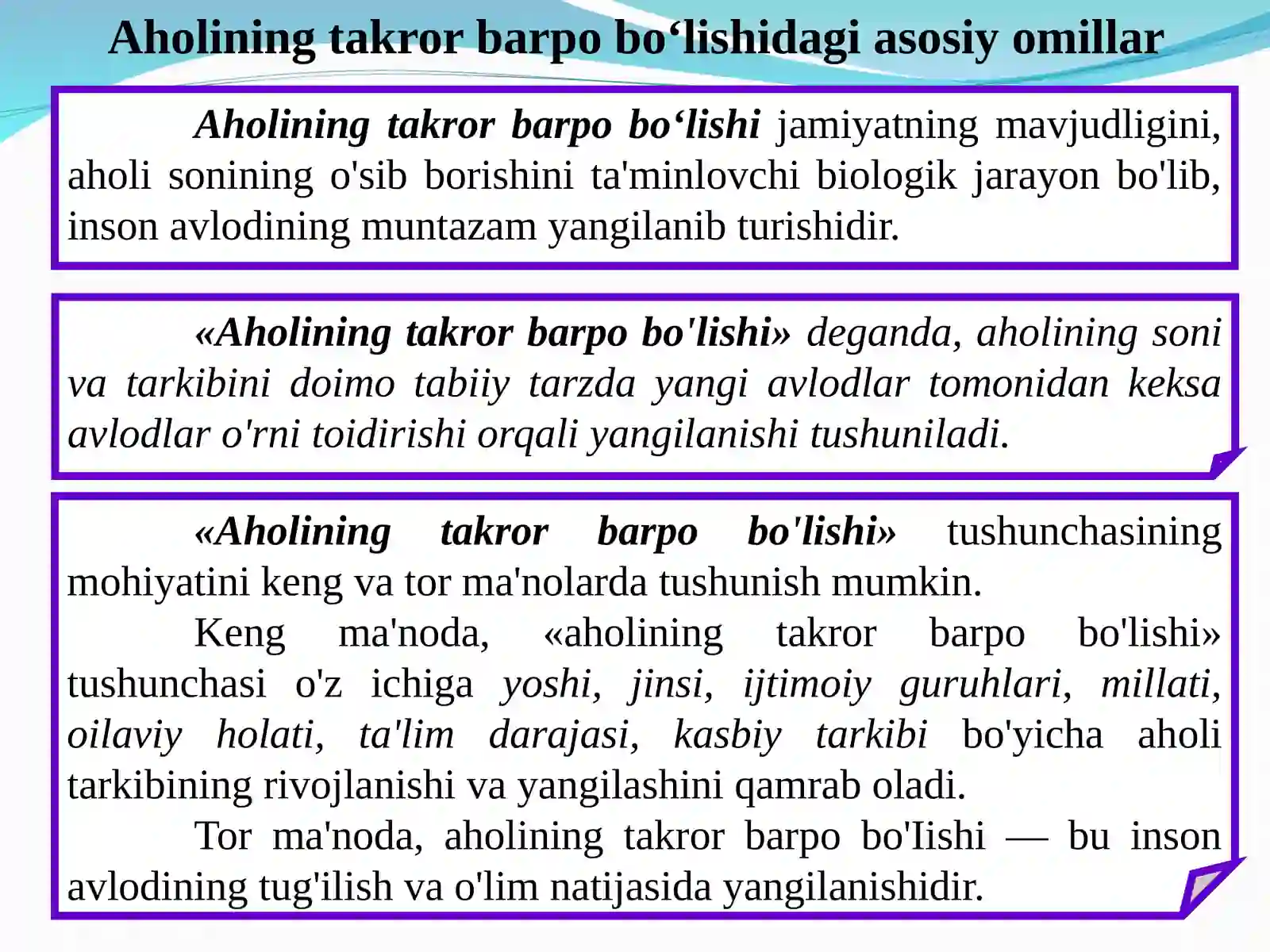 Aholining takror barpo bo‘lishidagi asosiy omillar

Aholining takror barpo bo‘lishi jamiyatning mavjudligini, aholi sonining o'sib borishini ta'minlovchi biologik jarayon bo'lib, inson avlodining muntazam yangilanib turishidir.

«Aholining takror barpo bo'lishi» deganda, aholining soni va tarkibini doimo tabiiy tarzda yangi avlodlar tomonidan keksa avlodlar o'rni toidirishi orqali yangilanishi tushuniladi.

«Aholining takror barpo bo'lishi» tushunchasining mohiyatini keng va tor ma'nolarda tushunish mumkin.

Keng ma'noda, «aholining takror barpo bo'lishi» tushunchasi o'z ichiga yoshi, jinsi, ijtimoiy guruhlari, millati, oilaviy holati, ta'lim darajasi, kasbiy tarkibi bo'yicha aholi tarkibining rivojlanishi va yangilashini qamrab oladi.

Tor ma'noda, aholining takror barpo bo'Iishi — bu inson avlodining tug'ilish va o'lim natijasida yangilanishidir.